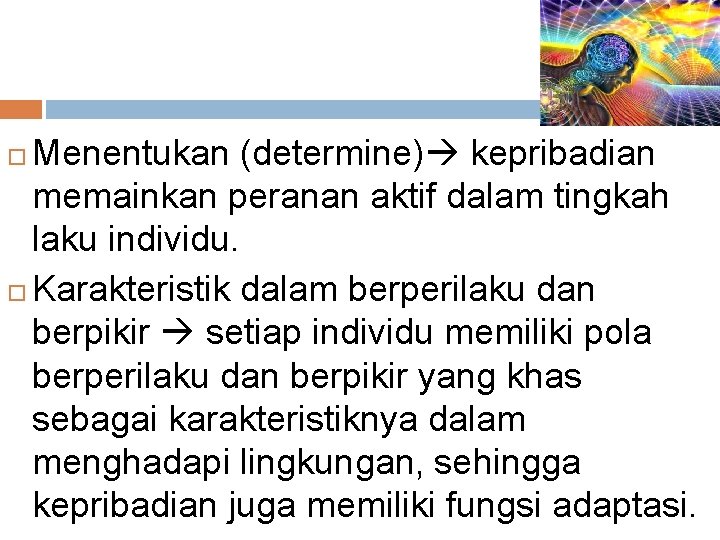 □ Menentukan (determine)→ kepribadian memainkan peranan aktif dalam tingkah laku individu.

□ Karakteristik dalam berperilaku dan berpikir → setiap individu memiliki pola berperilaku dan berpikir yang khas sebagai karakteristiknya dalam menghadapi lingkungan, sehingga kepribadian juga memiliki fungsi adaptasi.